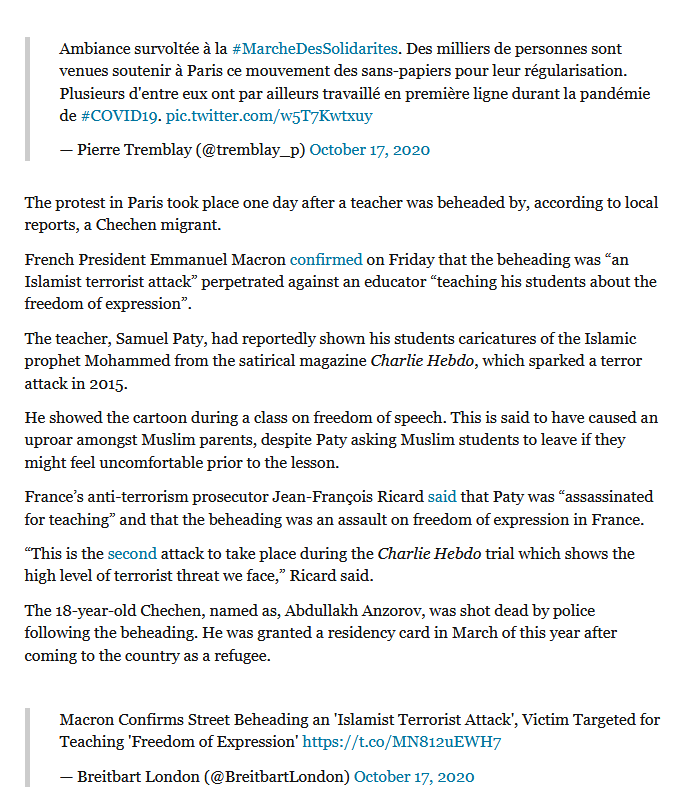 Ambiance survoltée à la #MarcheDesSolidarites. Des milliers de personnes sont venues soutenir à Paris ce mouvement des sans-papiers pour leur régularisation. Plusieurs d'entre eux ont par ailleurs travaillé en première ligne durant la pandémie de #COVID19. pic.twitter.com/w5T7Kwtxuy

— Pierre Tremblay (@tremblay_p) October 17, 2020

The protest in Paris took place one day after a teacher was beheaded by, according to local reports, a Chechen migrant.

French President Emmanuel Macron confirmed on Friday that the beheading was “an Islamist terrorist attack” perpetrated against an educator “teaching his students about the freedom of expression”.

The teacher, Samuel Paty, had reportedly shown his students caricatures of the Islamic prophet Mohammed from the satirical magazine Charlie Hebdo, which sparked a terror attack in 2015.

He showed the cartoon during a class on freedom of speech. This is said to have caused an uproar amongst Muslim parents, despite Paty asking Muslim students to leave if they might feel uncomfortable prior to the lesson.

France’s anti-terrorism prosecutor Jean-François Ricard said that Paty was “assassinated for teaching” and that the beheading was an assault on freedom of expression in France.

“This is the second attack to take place during the Charlie Hebdo trial which shows the high level of terrorist threat we face,” Ricard said.

The 18-year-old Chechen, named as, Abdullakh Anzorov, was shot dead by police following the beheading. He was granted a residency card in March of this year after coming to the country as a refugee.

Macron Confirms Street Beheading an 'Islamist Terrorist Attack', Victim Targeted for Teaching 'Freedom of Expression' https://t.co/MN812uEWH7

— Breitbart London (@BreitbartLondon) October 17, 2020